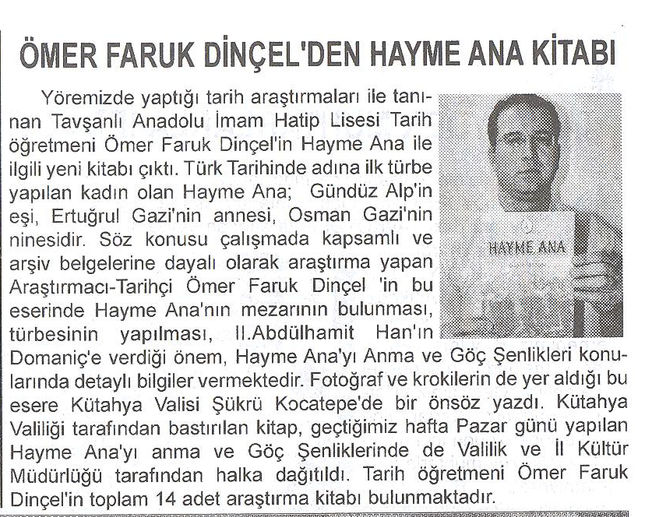 ÖMER FARUK DİNÇEL'DEN HAYME ANA KİTABI

Yöremizde yaptığı tarih araştırmaları ile tanınan Tavşanlı Anadolu İmam Hatip Lisesi Tarih öğretmeni Ömer Faruk Dinçel'in Hayme Ana ile ilgili yeni kitabı çıktı. Türk Tarihinde adına ilk türbe yapılan kadın olan Hayme Ana; Gündüz Alp'in eşi, Ertuğrul Gazi'nin annesi, Osman Gazi'nin ninesidir. Söz konusu çalışmada kapsamlı ve arşiv belgelerine dayalı olarak araştırma yapan Araştırmacı-Tarihçi Ömer Faruk Dinçel 'in bu eserinde Hayme Ana'nın mezarının bulunması, türbesinin yapılması, II.Abdülhamit Han'ın Domaniç'e verdiği önem, Hayme Ana'yı Anma ve Göç Şenlikleri konularında detaylı bilgiler vermektedir. Fotoğraf ve krokilerin de yer aldığı bu esere Kütahya Valisi Şükrü Kocatepe'de bir önsöz yazdı. Kütahya Valiliği tarafından bastırılan kitap, geçtiğimiz hafta Pazar günü yapılan Hayme Ana'yı anma ve Göç Şenliklerinde de Valilik ve İl Kültür Müdürlüğü tarafından halka dağıtıldı. Tarih öğretmeni Ömer Faruk Dinçel'in toplam 14 adet araştırma kitabı bulunmaktadır.

HAYME ANA